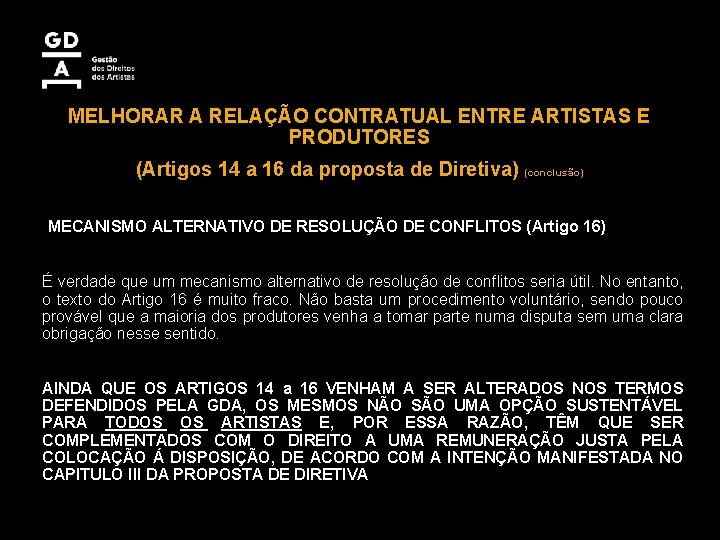 GD
A
Gestão dos Direitos dos Artistas

MELHORAR A RELAÇÃO CONTRATUAL ENTRE ARTISTAS E PRODUTORES

(Artigos 14 a 16 da proposta de Diretiva) (conclusão)

MECANISMO ALTERNATIVO DE RESOLUÇÃO DE CONFLITOS (Artigo 16)

É verdade que um mecanismo alternativo de resolução de conflitos seria útil. No entanto, o texto do Artigo 16 é muito fraco. Não basta um procedimento voluntário, sendo pouco provável que a maioria dos produtores venha a tomar parte numa disputa sem uma clara obrigação nesse sentido.

AINDA QUE OS ARTIGOS 14 a 16 VENHAM A SER ALTERADOS NOS TERMOS DEFENDIDOS PELA GDA, OS MESMOS NÃO SÃO UMA OPÇÃO SUSTENTÁVEL PARA TODOS OS ARTISTAS E, POR ESSA RAZÃO, TÊM QUE SER COMPLEMENTADOS COM O DIREITO A UMA REMUNERAÇÃO JUSTA PELA COLOCAÇÃO Á DISPOSIÇÃO, DE ACORDO COM A INTENÇÃO MANIFESTADA NO CAPITULO III DA PROPOSTA DE DIRETIVA